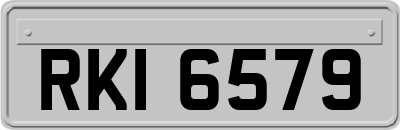 RKI 6579